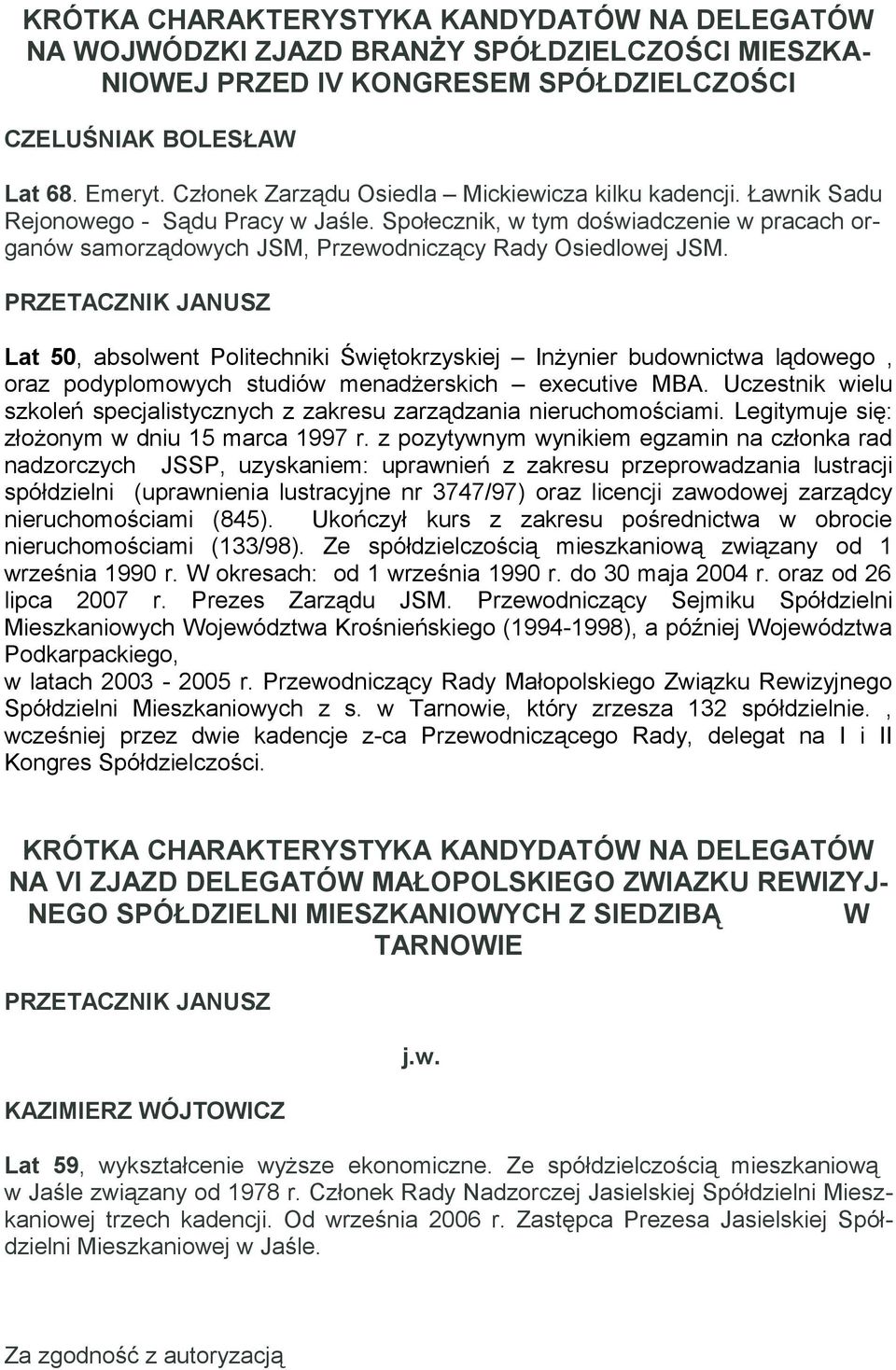 KRÓTKA CHARAKTERYSTYKA KANDYDATÓW NA DELEGATÓW NA WOJWÓDZKI ZJAZD BRANŻY SPÓŁDZIELCZOŚCI MIESZKANIOWEJ PRZED IV KONGRESEM SPÓŁDZIELCZOŚCI

CZELUŚNIAK BOLESŁAW

Lat 68. Emeryt. Członek Zarządu Osiedla – Mickiewicza kilku kadencji. Ławnik Sadu Rejonowego - Sądu Pracy w Jaśle. Społecznik, w tym doświadczenie w pracach organów samorządowych JSM, Przewodniczący Rady Osiedlowej JSM.

PRZETACZNIK JANUSZ

Lat 50, absolwent Politechniki Świętokrzyskiej – Inżynier budownictwa lądowego , oraz podyplomowych studiów menadżerskich – executive MBA. Uczestnik wielu szkoleń specjalistycznych z zakresu zarządzania nieruchomościami. Legitymuje się: złożonym w dniu 15 marca 1997 r. z pozytywnym wynikiem egzamin na członka rad nadzorczych JSSP, uzyskaniem: uprawnień z zakresu przeprowadzania lustracji spółdzielni (uprawnienia lustracyjne nr 3747/97) oraz licencji zawodowej zarządcy nieruchomościami (845). Ukończył kurs z zakresu pośrednictwa w obrocie nieruchomościami (133/98). Ze spółdzielczością mieszkaniową związany od 1 września 1990 r. W okresach: od 1 września 1990 r. do 30 maja 2004 r. oraz od 26 lipca 2007 r. Prezes Zarządu JSM. Przewodniczący Sejmiku Spółdzielni Mieszkaniowych Województwa Krośnieńskiego (1994-1998), a później Województwa Podkarpackiego,
w latach 2003 - 2005 r. Przewodniczący Rady Małopolskiego Związku Rewizyjnego Spółdzielni Mieszkaniowych z s. w Tarnowie, który zrzesza 132 spółdzielnie. , wcześniej przez dwie kadencje z-ca Przewodniczącego Rady, delegat na I i II Kongres Spółdzielczości.

KRÓTKA CHARAKTERYSTYKA KANDYDATÓW NA DELEGATÓW NA VI ZJAZD DELEGATÓW MAŁOPOLSKIEGO ZWIAZKU REWIZYJNEGO SPÓŁDZIELNI MIESZKANIOWYCH Z SIEDZIBĄ W TARNOWIE

PRZETACZNIK JANUSZ

j.w.

KAZIMIERZ WÓJTOWICZ

Lat 59, wykształcenie wyższe ekonomiczne. Ze spółdzielczością mieszkaniową w Jaśle związany od 1978 r. Członek Rady Nadzorczej Jasielskiej Spółdzielni Mieszkaniowej trzech kadencji. Od września 2006 r. Zastępca Prezesa Jasielskiej Spółdzielni Mieszkaniowej w Jaśle.

Za zgodność z autoryzacją